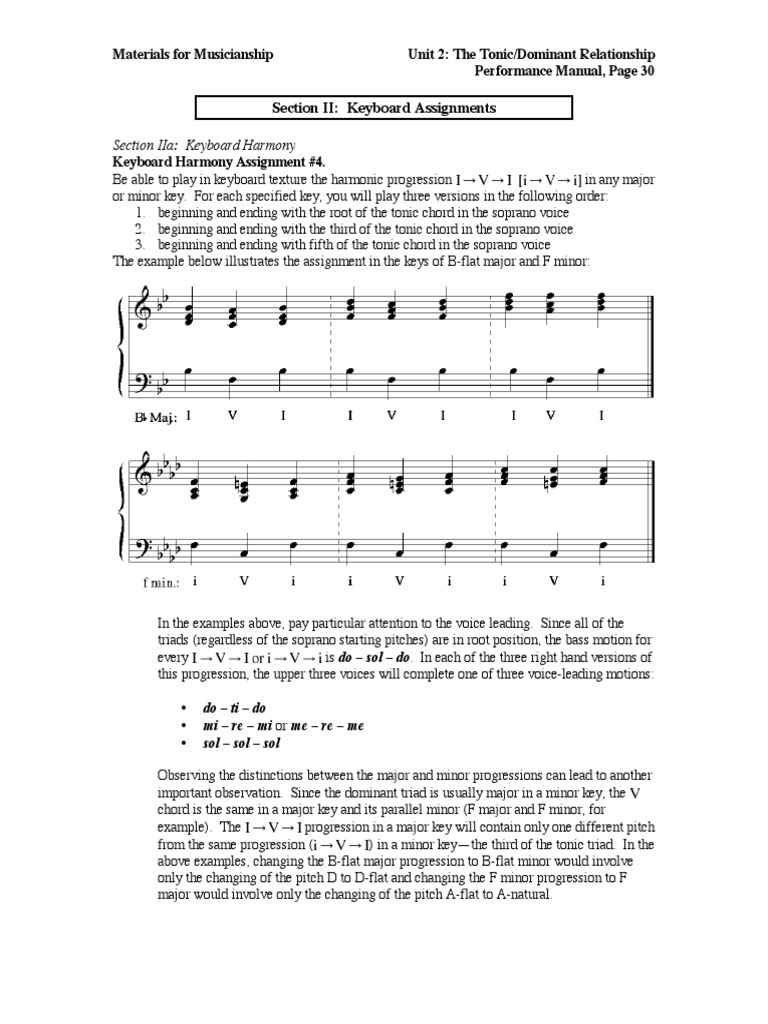 Materials for Musicianship

Unit 2: The Tonic/Dominant Relationship
Performance Manual, Page 30

Section II: Keyboard Assignments

Section IIa: Keyboard Harmony
Keyboard Harmony Assignment #4.
Be able to play in keyboard texture the harmonic progression I → V → I [i → V → i] in any major or minor key. For each specified key, you will play three versions in the following order:
1. beginning and ending with the root of the tonic chord in the soprano voice
2. beginning and ending with the third of the tonic chord in the soprano voice
3. beginning and ending with fifth of the tonic chord in the soprano voice
The example below illustrates the assignment in the keys of B-flat major and F minor:

B♭ Maj.: I V I I V I I V I

f min.: i V i i V i i V i

In the examples above, pay particular attention to the voice leading. Since all of the triads (regardless of the soprano starting pitches) are in root position, the bass motion for every I → V → I or i → V → i is do – sol – do. In each of the three right hand versions of this progression, the upper three voices will complete one of three voice-leading motions:

• do – ti – do
• mi – re – mi or me – re – me
• sol – sol – sol

Observing the distinctions between the major and minor progressions can lead to another important observation. Since the dominant triad is usually major in a minor key, the V chord is the same in a major key and its parallel minor (F major and F minor, for example). The I → V → I progression in a major key will contain only one different pitch from the same progression (i → V → I) in a minor key—the third of the tonic triad. In the above examples, changing the B-flat major progression to B-flat minor would involve only the changing of the pitch D to D-flat and changing the F minor progression to F major would involve only the changing of the pitch A-flat to A-natural.